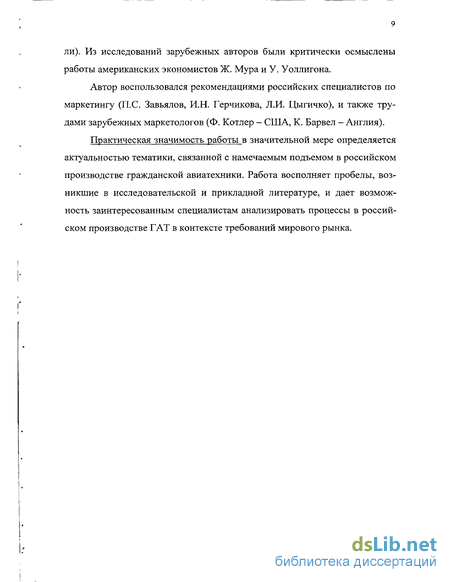 9

ли). Из исследований зарубежных авторов были критически осмыслены работы американских экономистов Ж. Мура и У. Уоллигона.

Автор воспользовался рекомендациями российских специалистов по маркетингу (П.С. Завьялов, И.Н. Герчикова, Л.И. Цыгичко), и также трудами зарубежных маркетологов (Ф. Котлер – США, К. Барвел – Англия).

Практическая значимость работы в значительной мере определяется актуальностью тематики, связанной с намечаемым подъемом в российском производстве гражданской авиатехники. Работа восполняет пробелы, возникшие в исследовательской и прикладной литературе, и дает возможность заинтересованным специалистам анализировать процессы в российском производстве ГАТ в контексте требований мирового рынка.

dsLib.net
библиотека диссертаций